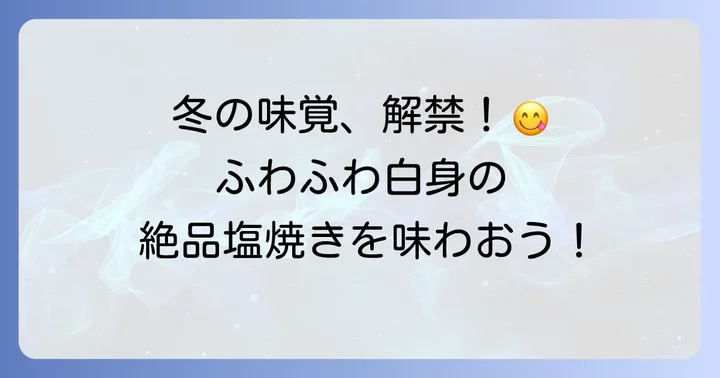 冬の味覚、解禁！😋
ふわふわ白身の
絶品塩焼きを味わおう！